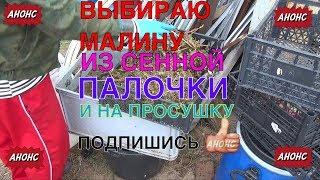 АНОНС

ВЫБИРАЮ МАЛИНУ ИЗ СЕННОЙ ПАЛОЧКИ И НА ПРОСУШКУ

АНОНС

ПОДПИШИСЬ

АНОНС

АНОНС

АНОНС